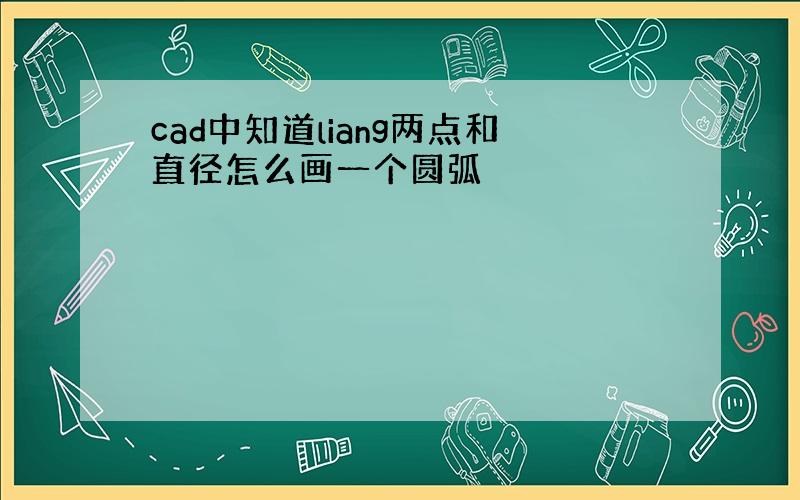 cad中知道liang两点和直径怎么画一个圆弧